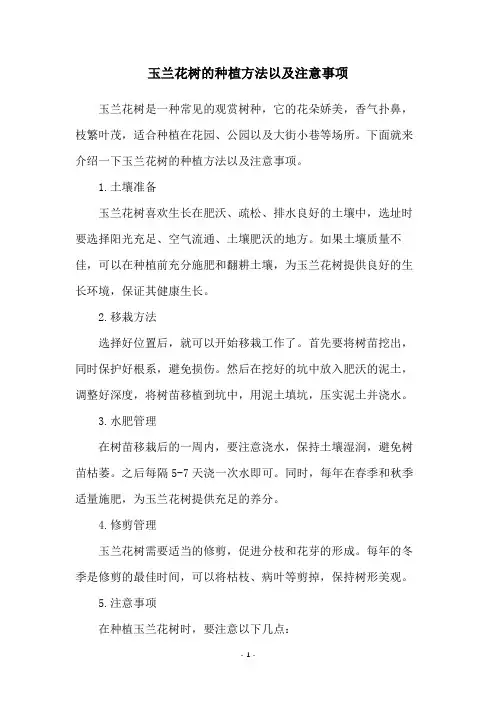 玉兰花树的种植方法以及注意事项

玉兰花树是一种常见的观赏树种，它的花朵娇美，香气扑鼻，枝繁叶茂，适合种植在花园、公园以及大街小巷等场所。下面就来介绍一下玉兰花树的种植方法以及注意事项。

1.土壤准备

玉兰花树喜欢生长在肥沃、疏松、排水良好的土壤中，选址时要选择阳光充足、空气流通、土壤肥沃的地方。如果土壤质量不佳，可以在种植前充分施肥和翻耕土壤，为玉兰花树提供良好的生长环境，保证其健康生长。

2.移栽方法

选择好位置后，就可以开始移栽工作了。首先要将树苗挖出，同时保护好根系，避免损伤。然后在挖好的坑中放入肥沃的泥土，调整好深度，将树苗移植到坑中，用泥土填坑，压实泥土并浇水。

3.水肥管理

在树苗移栽后的一周内，要注意浇水，保持土壤湿润，避免树苗枯萎。之后每隔 5-7 天浇一次水即可。同时，每年在春季和秋季适量施肥，为玉兰花树提供充足的养分。

4.修剪管理

玉兰花树需要适当的修剪，促进分枝和花芽的形成。每年的冬季是修剪的最佳时间，可以将枯枝、病叶等剪掉，保持树形美观。

5.注意事项

在种植玉兰花树时，要注意以下几点：

- 1 -